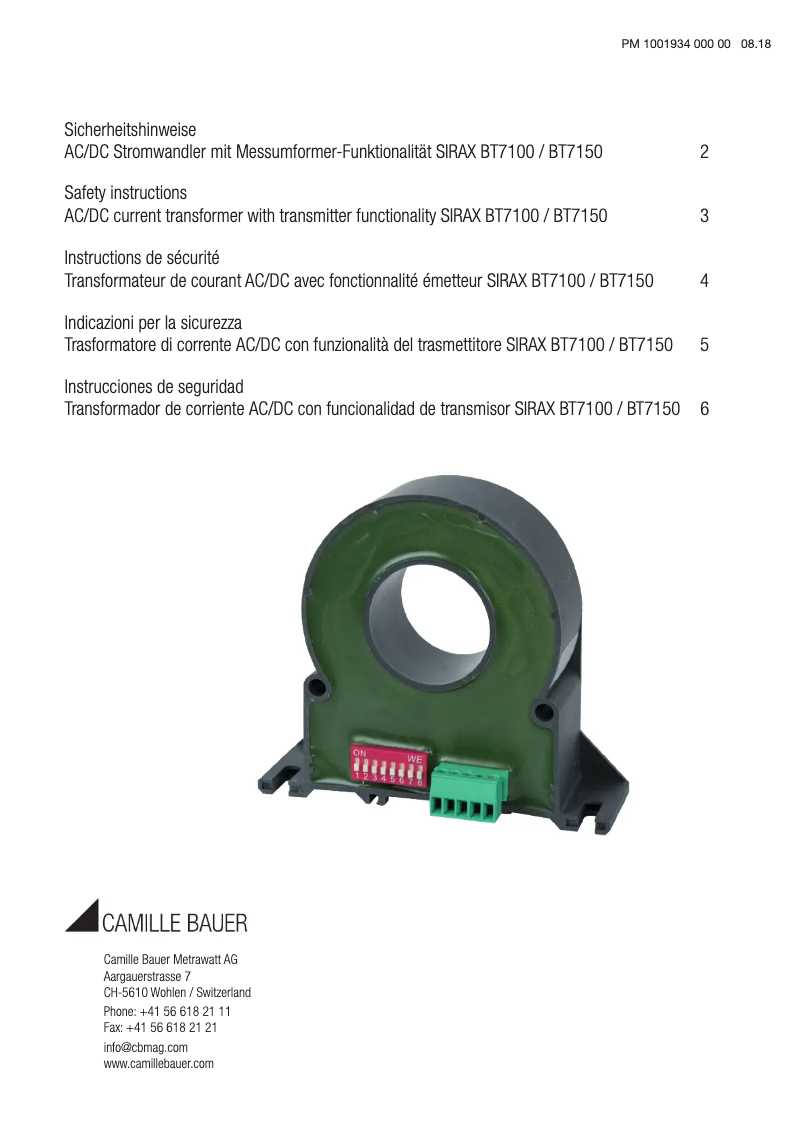 PM 1001934 000 00 08.18

Sicherheitshinweise
AC/DC Stromwandler mit Messumformer-Funktionalität SIRAX BT7100 / BT7150 2

Safety instructions
AC/DC current transformer with transmitter functionality SIRAX BT7100 / BT7150 3

Instructions de sécurité
Transformateur de courant AC/DC avec fonctionnalité émetteur SIRAX BT7100 / BT7150 4

Indicazioni per la sicurezza
Trasformatore di corrente AC/DC con funzionalità del trasmettitore SIRAX BT7100 / BT7150 5

Instrucciones de seguridad
Transformador de corriente AC/DC con funcionalidad de transmisor SIRAX BT7100 / BT7150 6

ON WE
1 2 3 4 5 6 7 8

CAMILLE BAUER

Camille Bauer Metrawatt AG
Aargauerstrasse 7
CH-5610 Wohlen / Switzerland
Phone: +41 56 618 21 11
Fax: +41 56 618 21 21
info@cbmag.com
www.camillebauer.com